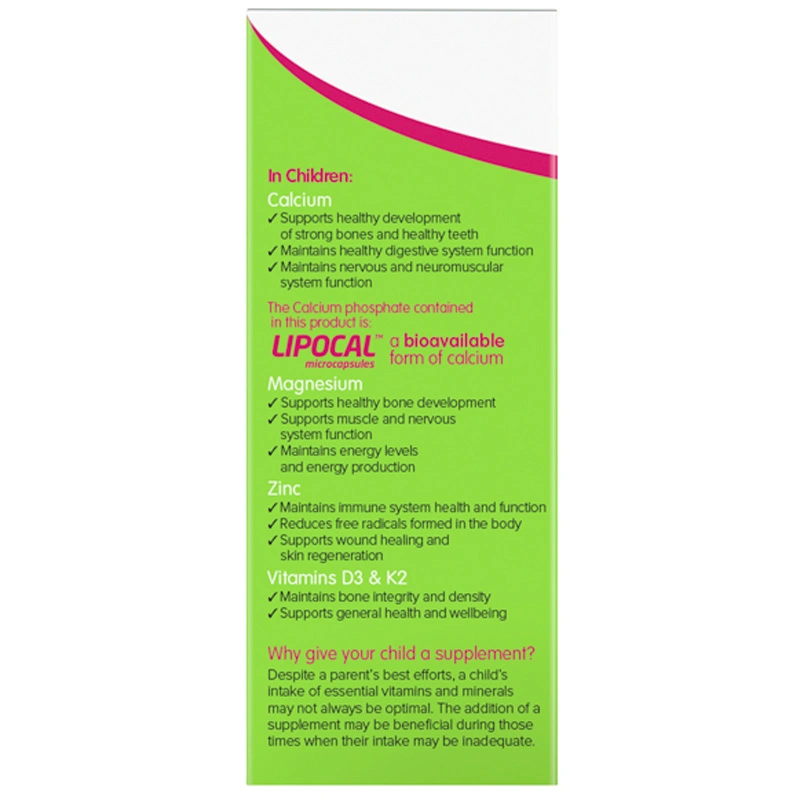 In Children:

Calcium

✓ Supports healthy development of strong bones and healthy teeth

✓ Maintains healthy digestive system function

✓ Maintains nervous and neuromuscular system function

The Calcium phosphate contained in this product is:

LIPOCAL™ microcapsules a bioavailable form of calcium

Magnesium

✓ Supports healthy bone development

✓ Supports muscle and nervous system function

✓ Maintains energy levels and energy production

Zinc

✓ Maintains immune system health and function

✓ Reduces free radicals formed in the body

✓ Supports wound healing and skin regeneration

Vitamins D3 & K2

✓ Maintains bone integrity and density

✓ Supports general health and wellbeing

Why give your child a supplement?

Despite a parent's best efforts, a child's intake of essential vitamins and minerals may not always be optimal. The addition of a supplement may be beneficial during those times when their intake may be inadequate.